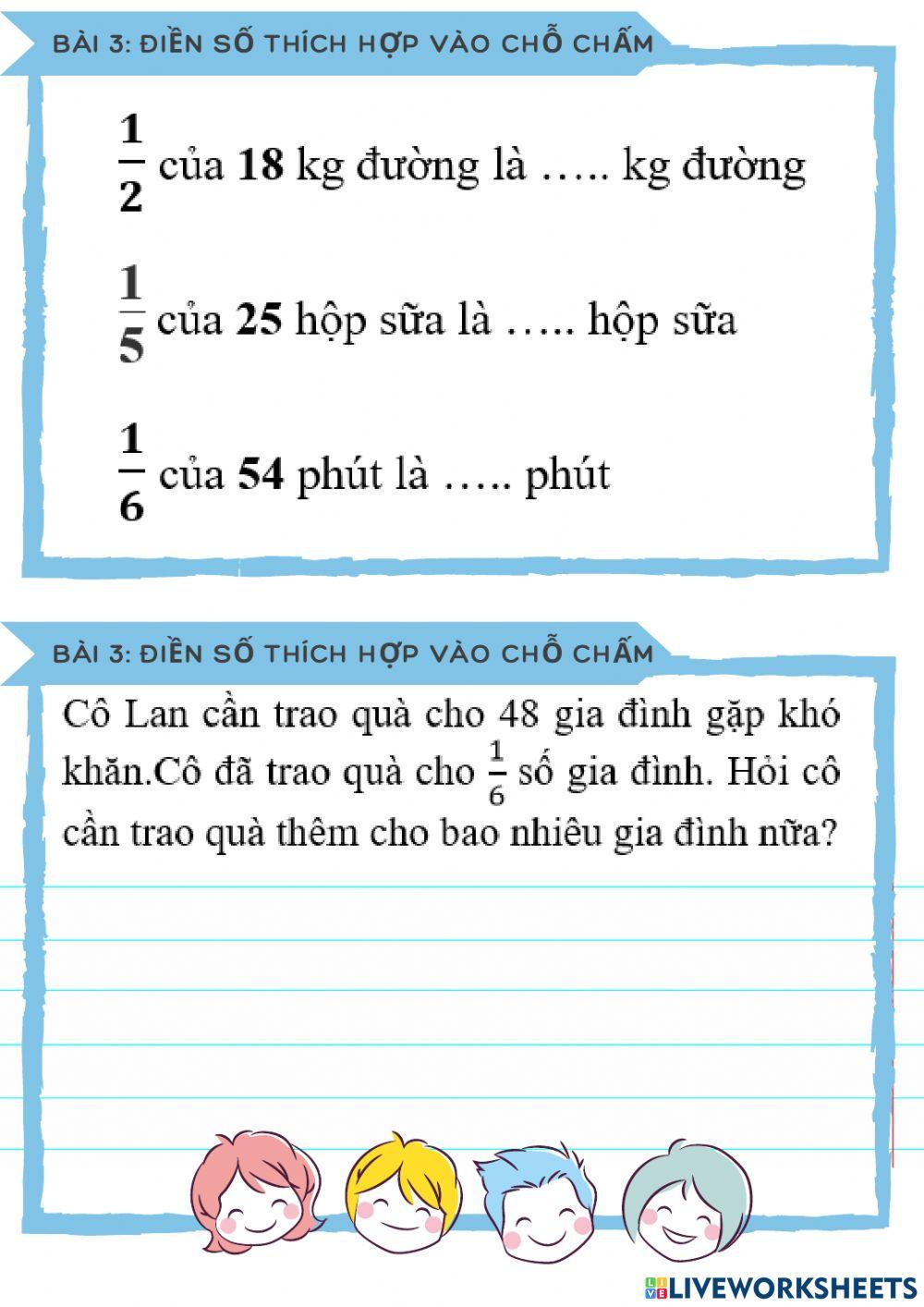 BÀI 3: ĐIỀN SỐ THÍCH HỢP VÀO CHỖ CHẤM

$\frac{1}{2}$ của **18** kg đường là ….. kg đường

$\frac{1}{5}$ của **25** hộp sữa là ….. hộp sữa

$\frac{1}{6}$ của **54** phút là ….. phút

BÀI 3: ĐIỀN SỐ THÍCH HỢP VÀO CHỖ CHẤM

Cô Lan cần trao quà cho 48 gia đình gặp khó khăn.Cô đã trao quà cho $\frac{1}{6}$ số gia đình. Hỏi cô cần trao quà thêm cho bao nhiêu gia đình nữa?

LIVEWORKSHEETS